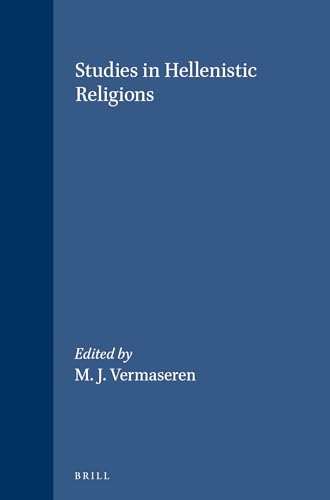 Studies in Hellenistic Religions

Edited by
M. J. Vermaseren

BRILL